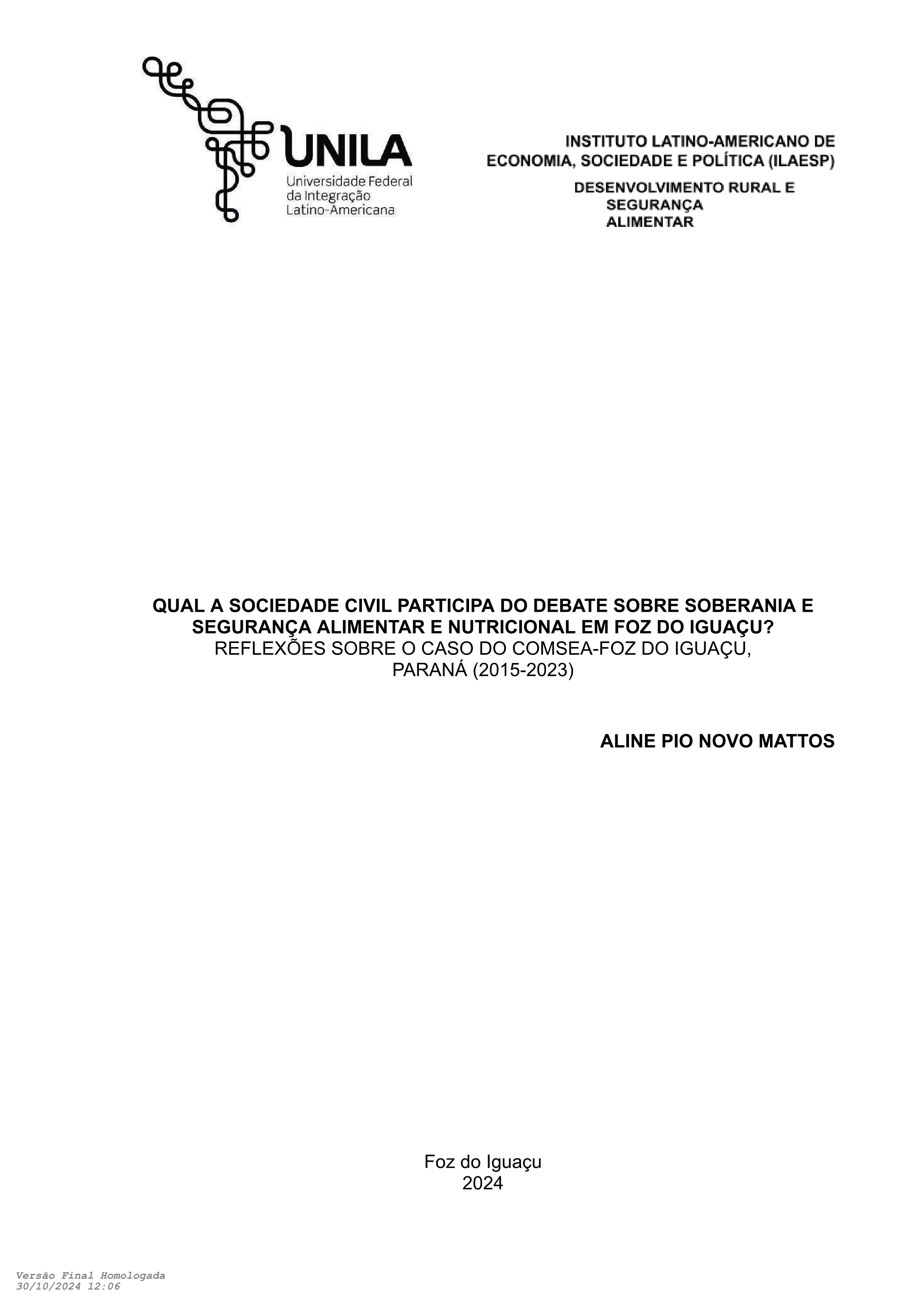 UNILA
Universidade Federal da Integração Latino-Americana

INSTITUTO LATINO-AMERICANO DE ECONOMIA, SOCIEDADE E POLÍTICA (ILAESP)

DESENVOLVIMENTO RURAL E SEGURANÇA ALIMENTAR

QUAL A SOCIEDADE CIVIL PARTICIPA DO DEBATE SOBRE SOBERANIA E SEGURANÇA ALIMENTAR E NUTRICIONAL EM FOZ DO IGUAÇU?
REFLEXÕES SOBRE O CASO DO COMSEA-FOZ DO IGUAÇU, PARANÁ (2015-2023)

ALINE PIO NOVO MATTOS

Foz do Iguaçu
2024

Versão Final Homologada
30/10/2024 12:06